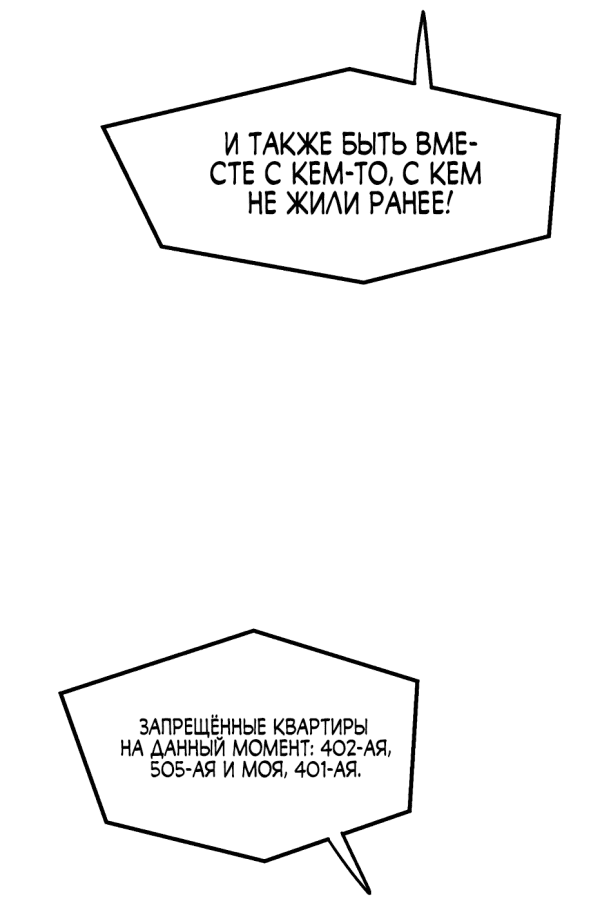 И ТАКЖЕ БЫТЬ ВМЕСТЕ С КЕМ-ТО, С КЕМ НЕ ЖИЛИ РАНЕЕ!

ЗАПРЕЩЁННЫЕ КВАРТИРЫ НА ДАННЫЙ МОМЕНТ: 402-АЯ, 505-АЯ И МОЯ, 401-АЯ.